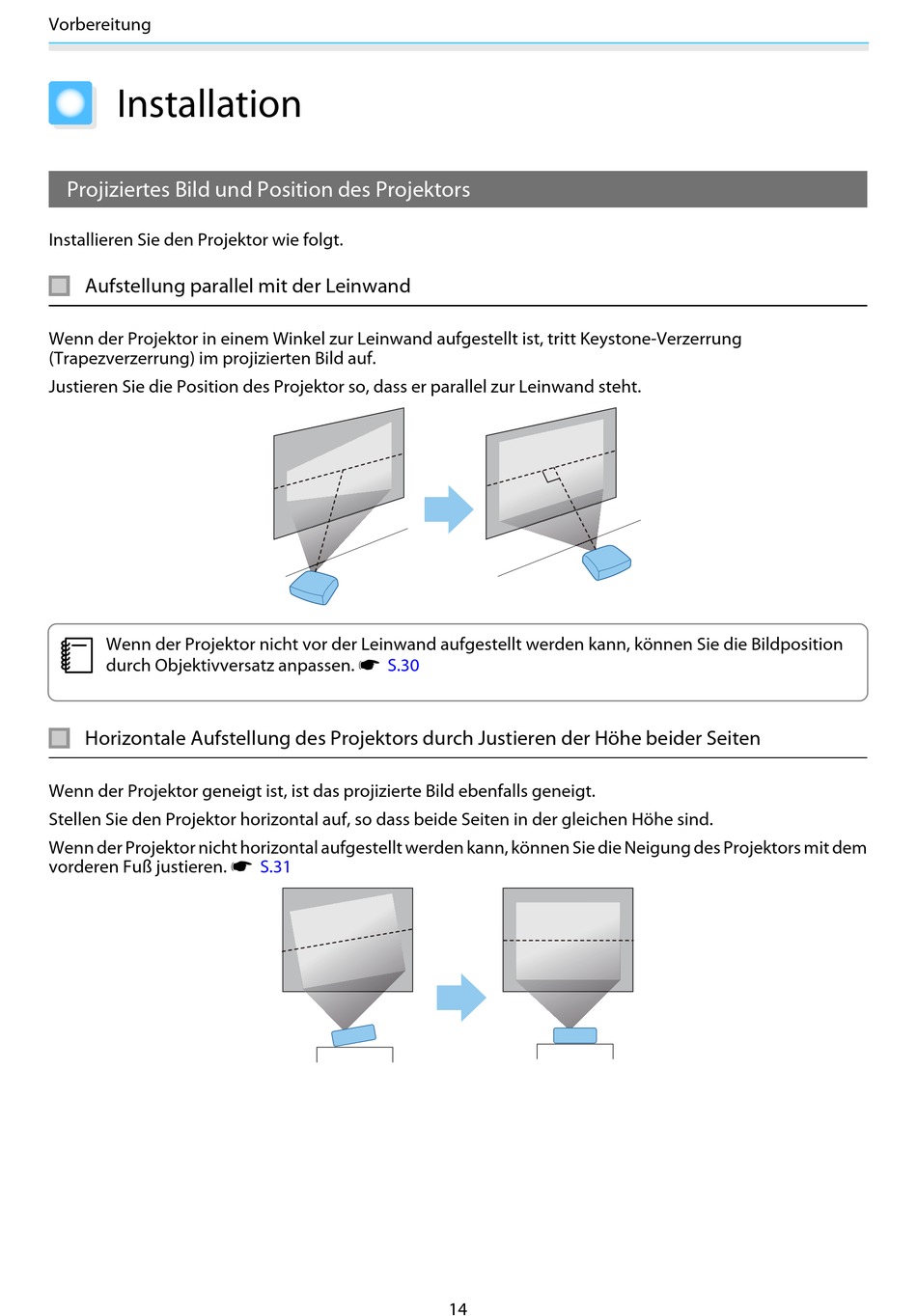 Vorbereitung

Installation

Projiziertes Bild und Position des Projektors

Installieren Sie den Projektor wie folgt.

Aufstellung parallel mit der Leinwand

Wenn der Projektor in einem Winkel zur Leinwand aufgestellt ist, tritt Keystone-Verzerrung (Trapezverzerrung) im projizierten Bild auf.

Justieren Sie die Position des Projektor so, dass er parallel zur Leinwand steht.

Wenn der Projektor nicht vor der Leinwand aufgestellt werden kann, können Sie die Bildposition durch Objektivversatz anpassen. ☛ S.30

Horizontale Aufstellung des Projektors durch Justieren der Höhe beider Seiten

Wenn der Projektor geneigt ist, ist das projizierte Bild ebenfalls geneigt.

Stellen Sie den Projektor horizontal auf, so dass beide Seiten in der gleichen Höhe sind.

Wenn der Projektor nicht horizontal aufgestellt werden kann, können Sie die Neigung des Projektors mit dem vorderen Fuß justieren. ☛ S.31

14